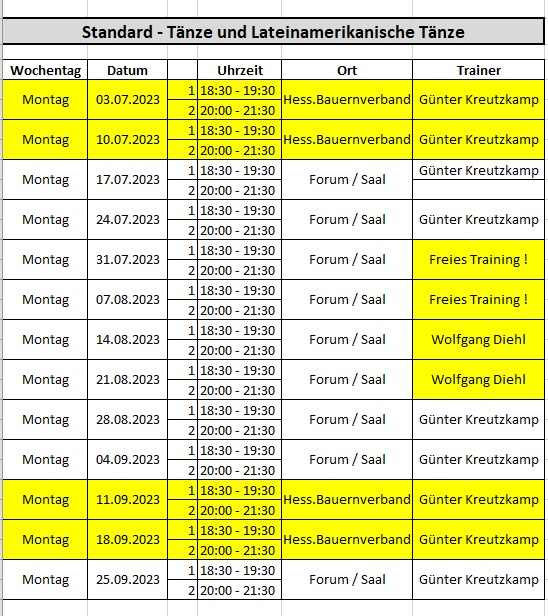 Standard - Tänze und Lateinamerikanische Tänze

| Wochentag | Datum | | Uhrzeit | Ort | Trainer |
|---|---|---|---|---|---|
| Montag | 03.07.2023 | 1 | 18:30 - 19:30 | Hess.Bauernverband | Günter Kreutzkamp |
| | | 2 | 20:00 - 21:30 | | |
| Montag | 10.07.2023 | 1 | 18:30 - 19:30 | Hess.Bauernverband | Günter Kreutzkamp |
| | | 2 | 20:00 - 21:30 | | |
| Montag | 17.07.2023 | 1 | 18:30 - 19:30 | Forum / Saal | Günter Kreutzkamp |
| | | 2 | 20:00 - 21:30 | | |
| Montag | 24.07.2023 | 1 | 18:30 - 19:30 | Forum / Saal | Günter Kreutzkamp |
| | | 2 | 20:00 - 21:30 | | |
| Montag | 31.07.2023 | 1 | 18:30 - 19:30 | Forum / Saal | Freies Training ! |
| | | 2 | 20:00 - 21:30 | | |
| Montag | 07.08.2023 | 1 | 18:30 - 19:30 | Forum / Saal | Freies Training ! |
| | | 2 | 20:00 - 21:30 | | |
| Montag | 14.08.2023 | 1 | 18:30 - 19:30 | Forum / Saal | Wolfgang Diehl |
| | | 2 | 20:00 - 21:30 | | |
| Montag | 21.08.2023 | 1 | 18:30 - 19:30 | Forum / Saal | Wolfgang Diehl |
| | | 2 | 20:00 - 21:30 | | |
| Montag | 28.08.2023 | 1 | 18:30 - 19:30 | Forum / Saal | Günter Kreutzkamp |
| | | 2 | 20:00 - 21:30 | | |
| Montag | 04.09.2023 | 1 | 18:30 - 19:30 | Forum / Saal | Günter Kreutzkamp |
| | | 2 | 20:00 - 21:30 | | |
| Montag | 11.09.2023 | 1 | 18:30 - 19:30 | Hess.Bauernverband | Günter Kreutzkamp |
| | | 2 | 20:00 - 21:30 | | |
| Montag | 18.09.2023 | 1 | 18:30 - 19:30 | Hess.Bauernverband | Günter Kreutzkamp |
| | | 2 | 20:00 - 21:30 | | |
| Montag | 25.09.2023 | 1 | 18:30 - 19:30 | Forum / Saal | Günter Kreutzkamp |
| | | 2 | 20:00 - 21:30 | | |